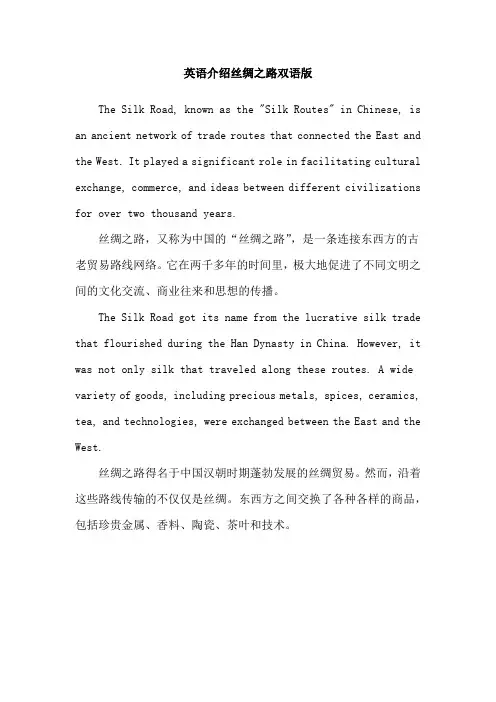 英语介绍丝绸之路双语版

The Silk Road, known as the "Silk Routes" in Chinese, is an ancient network of trade routes that connected the East and the West. It played a significant role in facilitating cultural exchange, commerce, and ideas between different civilizations for over two thousand years.

丝绸之路，又称为中国的“丝绸之路”，是一条连接东西方的古老贸易路线网络。它在两千多年的时间里，极大地促进了不同文明之间的文化交流、商业往来和思想的传播。

The Silk Road got its name from the lucrative silk trade that flourished during the Han Dynasty in China. However, it was not only silk that traveled along these routes. A wide variety of goods, including precious metals, spices, ceramics, tea, and technologies, were exchanged between the East and the West.

丝绸之路得名于中国汉朝时期蓬勃发展的丝绸贸易。然而，沿着这些路线传输的不仅仅是丝绸。东西方之间交换了各种各样的商品，包括珍贵金属、香料、陶瓷、茶叶和技术。